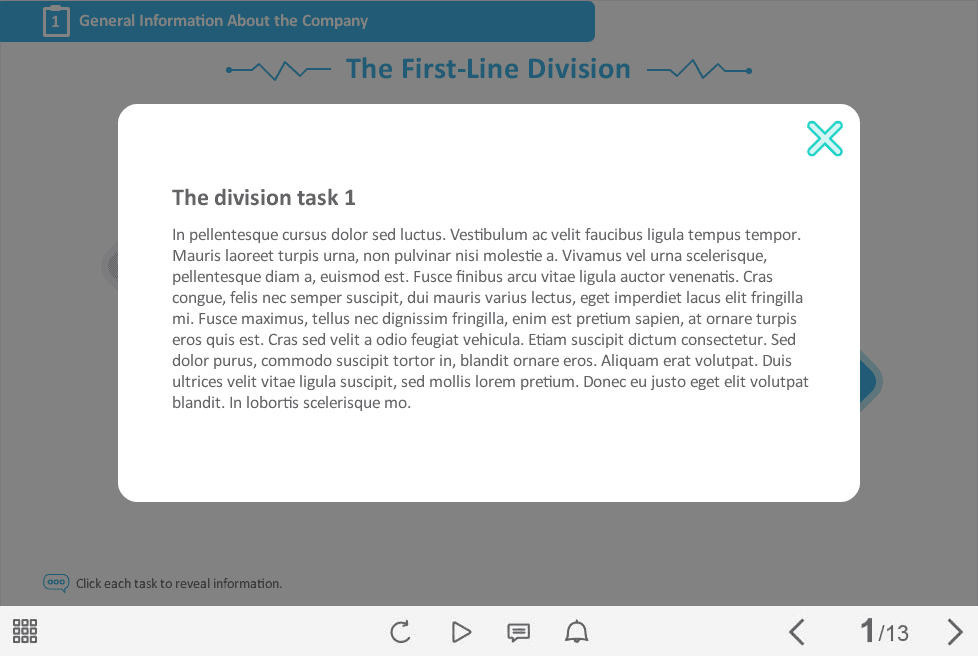 1 General Information About the Company

The First-Line Division

The division task 1

In pellentesque cursus dolor sed luctus. Vestibulum ac velit faucibus ligula tempus tempor. Mauris laoreet turpis urna, non pulvinar nisi molestie a. Vivamus vel urna scelerisque, pellentesque diam a, euismod est. Fusce finibus arcu vitae ligula auctor venenatis. Cras congue, felis nec semper suscipit, dui mauris varius lectus, eget imperdiet lacus elit fringilla mi. Fusce maximus, tellus nec dignissim fringilla, enim est pretium sapien, at ornare turpis eros quis est. Cras sed velit a odio feugiat vehicula. Etiam suscipit dictum consectetur. Sed dolor purus, commodo suscipit tortor in, blandit ornare eros. Aliquam erat volutpat. Duis ultrices velit vitae ligula suscipit, sed mollis lorem pretium. Donec eu justo eget elit volutpat blandit. In lobortis scelerisque mo.

Click each task to reveal information.

1/13